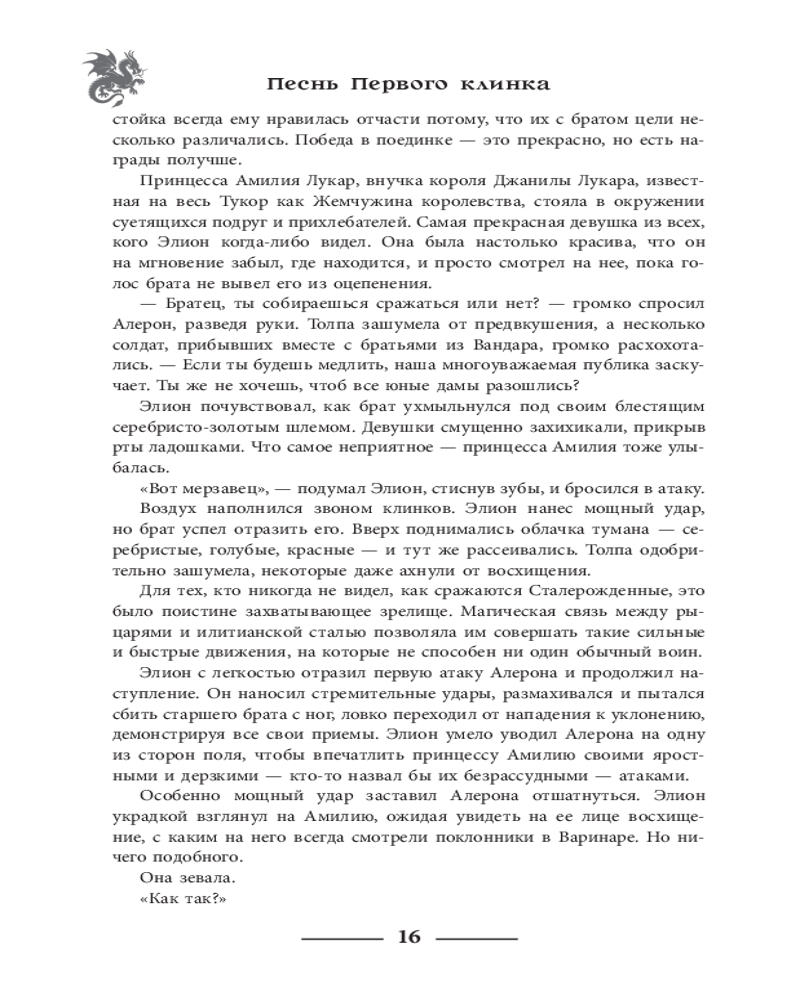 Песнь Первого клинка

стойка всегда ему нравилась отчасти потому, что их с братом цели несколько различались. Победа в поединке — это прекрасно, но есть награды получше.

Принцесса Амилия Лукар, внучка короля Джанилы Лукара, известная на весь Тукор как Жемчужина королевства, стояла в окружении суетящихся подруг и прихлебателей. Самая прекрасная девушка из всех, кого Элион когда-либо видел. Она была настолько красива, что он на мгновение забыл, где находится, и просто смотрел на нее, пока голос брата не вывел его из оцепенения.

— Братец, ты собираешься сражаться или нет? — громко спросил Алерон, разведя руки. Толпа зашумела от предвкушения, а несколько солдат, прибывших вместе с братьями из Вандара, громко расхохотались. — Если ты будешь медлить, наша многоуважаемая публика заскучает. Ты же не хочешь, чтоб все юные дамы разошлись?

Элион почувствовал, как брат ухмыльнулся под своим блестящим серебристо-золотым шлемом. Девушки смущенно захихикали, прикрыв рты ладошками. Что самое неприятное — принцесса Амилия тоже улыбалась.

«Вот мерзавец», — подумал Элион, стиснув зубы, и бросился в атаку.

Воздух наполнился звоном клинков. Элион нанес мощный удар, но брат успел отразить его. Вверх поднимались облачка тумана — серебристые, голубые, красные — и тут же рассеивались. Толпа одобрительно зашумела, некоторые даже ахнули от восхищения.

Для тех, кто никогда не видел, как сражаются Сталерожденные, это было поистине захватывающее зрелище. Магическая связь между рыцарями и илитианской сталью позволяла им совершать такие сильные и быстрые движения, на которые не способен ни один обычный воин.

Элион с легкостью отразил первую атаку Алерона и продолжил наступление. Он наносил стремительные удары, размахивался и пытался сбить старшего брата с ног, ловко переходил от нападения к уклонению, демонстрируя все свои приемы. Элион умело уводил Алерона на одну из сторон поля, чтобы впечатлить принцессу Амилию своими яростными и дерзкими — кто-то назвал бы их безрассудными — атаками.

Особенно мощный удар заставил Алерона отшатнуться. Элион украдкой взглянул на Амилию, ожидая увидеть на ее лице восхищение, с каким на него всегда смотрели поклонники в Варинаре. Но ничего подобного.

Она зевала.

«Как так?»

16